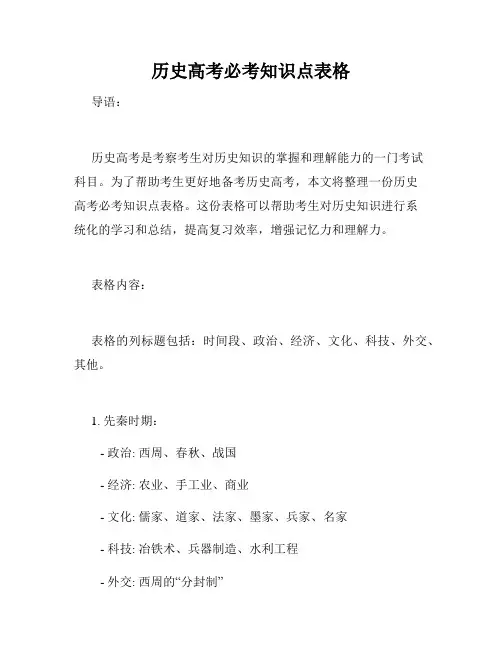 历史高考必考知识点表格

导语：

历史高考是考察考生对历史知识的掌握和理解能力的一门考试科目。为了帮助考生更好地备考历史高考，本文将整理一份历史高考必考知识点表格。这份表格可以帮助考生对历史知识进行系统化的学习和总结，提高复习效率，增强记忆力和理解力。

表格内容：

表格的列标题包括：时间段、政治、经济、文化、科技、外交、其他。

1. 先秦时期：

- 政治: 西周、春秋、战国

- 经济: 农业、手工业、商业

- 文化: 儒家、道家、法家、墨家、兵家、名家

- 科技: 冶铁术、兵器制造、水利工程

- 外交: 西周的“分封制”